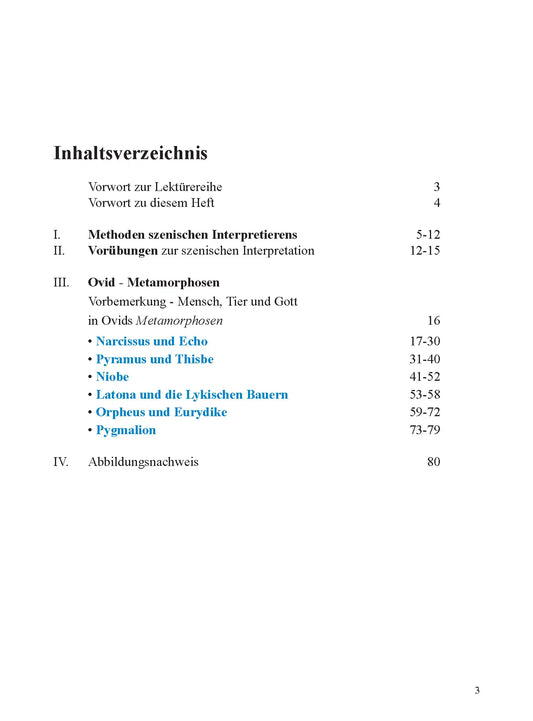 Inhaltsverzeichnis

Vorwort zur Lektürereihe 3
Vorwort zu diesem Heft 4

I. Methoden szenischen Interpretierens 5-12
II. Vorübungen zur szenischen Interpretation 12-15

III. Ovid - Metamorphosen
Vorbemerkung - Mensch, Tier und Gott in Ovids Metamorphosen 16
• Narcissus und Echo 17-30
• Pyramus und Thisbe 31-40
• Niobe 41-52
• Latona und die Lykischen Bauern 53-58
• Orpheus und Eurydike 59-72
• Pygmalion 73-79

IV. Abbildungsnachweis 80

3